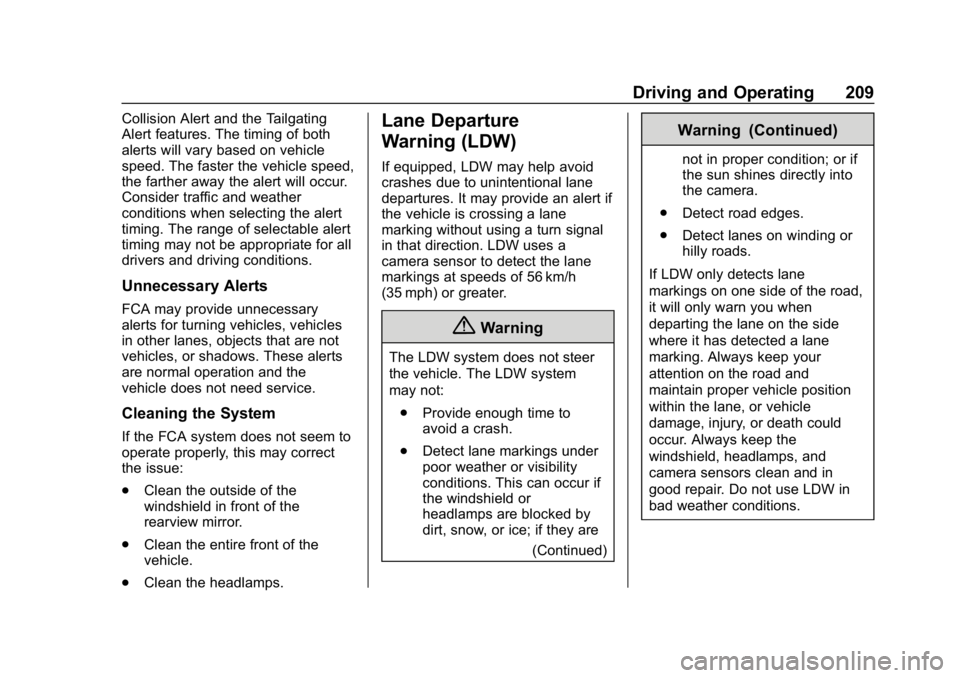 Driving and Operating 209

Collision Alert and the Tailgating Alert features. The timing of both alerts will vary based on vehicle speed. The faster the vehicle speed, the farther away the alert will occur. Consider traffic and weather conditions when selecting the alert timing. The range of selectable alert timing may not be appropriate for all drivers and driving conditions.

Unnecessary Alerts

FCA may provide unnecessary alerts for turning vehicles, vehicles in other lanes, objects that are not vehicles, or shadows. These alerts are normal operation and the vehicle does not need service.

Cleaning the System

If the FCA system does not seem to operate properly, this may correct the issue:

. Clean the outside of the windshield in front of the rearview mirror.

. Clean the entire front of the vehicle.

. Clean the headlamps.

Lane Departure Warning (LDW)

If equipped, LDW may help avoid crashes due to unintentional lane departures. It may provide an alert if the vehicle is crossing a lane marking without using a turn signal in that direction. LDW uses a camera sensor to detect the lane markings at speeds of 56 km/h (35 mph) or greater.

Warning

The LDW system does not steer the vehicle. The LDW system may not:

. Provide enough time to avoid a crash.

. Detect lane markings under poor weather or visibility conditions. This can occur if the windshield or headlamps are blocked by dirt, snow, or ice; if they are

(Continued)

Warning (Continued)

not in proper condition; or if the sun shines directly into the camera.

. Detect road edges.

. Detect lanes on winding or hilly roads.

If LDW only detects lane markings on one side of the road, it will only warn you when departing the lane on the side where it has detected a lane marking. Always keep your attention on the road and maintain proper vehicle position within the lane, or vehicle damage, injury, or death could occur. Always keep the windshield, headlamps, and camera sensors clean and in good repair. Do not use LDW in bad weather conditions.

carmanualsonline.info